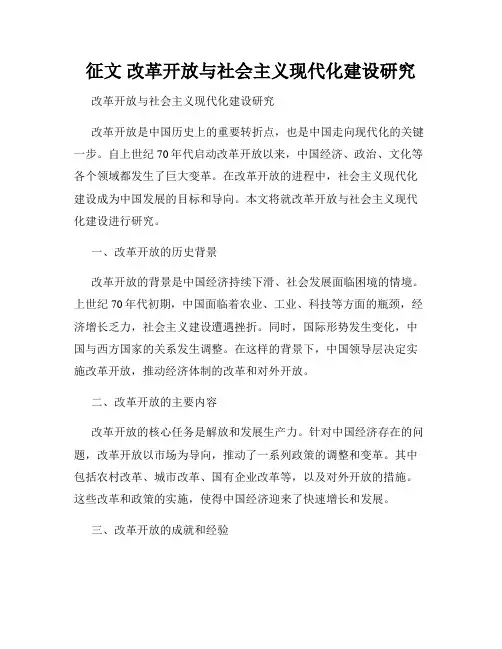 征文 改革开放与社会主义现代化建设研究

改革开放与社会主义现代化建设研究

改革开放是中国历史上的重要转折点，也是中国走向现代化的关键一步。自上世纪70年代启动改革开放以来，中国经济、政治、文化等各个领域都发生了巨大变革。在改革开放的进程中，社会主义现代化建设成为中国发展的目标和导向。本文将就改革开放与社会主义现代化建设进行研究。

一、改革开放的历史背景

改革开放的背景是中国经济持续下滑、社会发展面临困境的情境。上世纪70年代初期，中国面临着农业、工业、科技等方面的瓶颈，经济增长乏力，社会主义建设遭遇挫折。同时，国际形势发生变化，中国与西方国家的关系发生调整。在这样的背景下，中国领导层决定实施改革开放，推动经济体制的改革和对外开放。

二、改革开放的主要内容

改革开放的核心任务是解放和发展生产力。针对中国经济存在的问题，改革开放以市场为导向，推动了一系列政策的调整和变革。其中包括农村改革、城市改革、国有企业改革等，以及对外开放的措施。这些改革和政策的实施，使得中国经济迎来了快速增长和发展。

三、改革开放的成就和经验